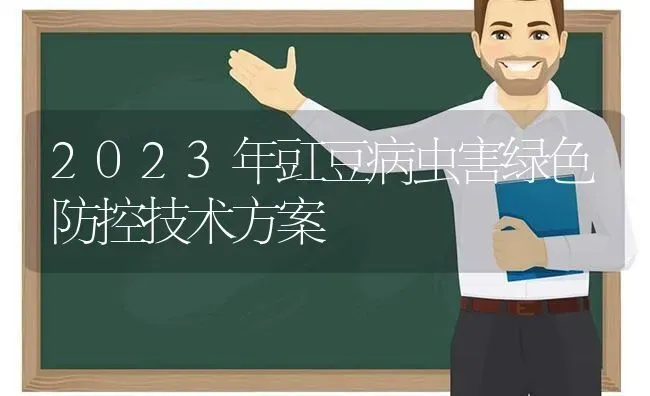 2023年豇豆病虫害绿色防控技术方案